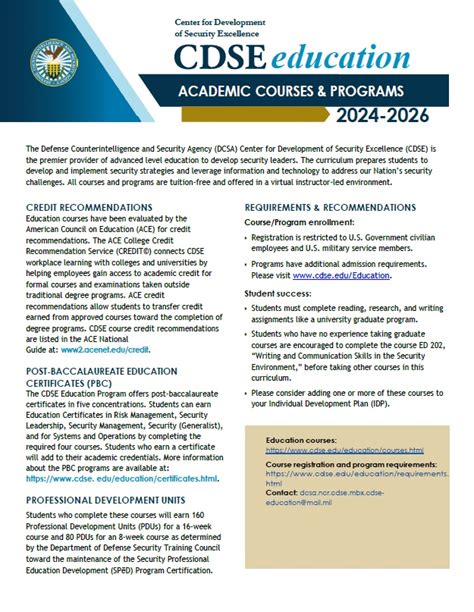 Center for Development of Security Excellence

CDSE education

ACADEMIC COURSES & PROGRAMS

2024-2026

The Defense Counterintelligence and Security Agency (DCSA) Center for Development of Security Excellence (CDSE) is the premier provider of advanced level education to develop security leaders. The curriculum prepares students to develop and implement security strategies and leverage information and technology to address our Nation's security challenges. All courses and programs are tuition-free and offered in a virtual instructor-led environment.

CREDIT RECOMMENDATIONS

Education courses have been evaluated by the American Council on Education (ACE) for credit recommendations. The ACE College Credit Recommendation Service (CREDIT©) connects CDSE workplace learning with colleges and universities by helping employees gain access to academic credit for formal courses and examinations taken outside traditional degree programs. ACE credit recommendations allow students to transfer credit earned from approved courses toward the completion of degree programs. CDSE course credit recommendations are listed in the ACE National Guide at: www2.acenet.edu/credit.

POST-BACCALAUREATE EDUCATION CERTIFICATES (PBC)

The CDSE Education Program offers post-baccalaureate certificates in five concentrations. Students can earn Education Certificates in Risk Management, Security Leadership, Security Management, Security (Generalist), and for Systems and Operations by completing the required four courses. Students who earn a certificate will add to their academic credentials. More information about the PBC programs are available at: https://www.cdse. edu/education/certificates.html.

PROFESSIONAL DEVELOPMENT UNITS

Students who complete these courses will earn 160 Professional Development Units (PDUs) for a 16-week course and 80 PDUs for an 8-week course as determined by the Department of Defense Security Training Council toward the maintenance of the Security Professional Education Development (SPēD) Program Certification.

REQUIREMENTS & RECOMMENDATIONS

Course/Program enrollment:

• Registration is restricted to U.S. Government civilian employees and U.S. military service members.

• Programs have additional admission requirements. Please visit www.cdse.edu/Education.

Student success:

• Students must complete reading, research, and writing assignments like a university graduate program.

• Students who have no experience taking graduate courses are encouraged to complete the course ED 202, "Writing and Communication Skills in the Security Environment," before taking other courses in this curriculum.

• Please consider adding one or more of these courses to your Individual Development Plan (IDP).

Education courses:
https://www.cdse.edu/education/courses.html

Course registration and program requirements:
https://www.cdse.edu/education/requirements.html

Contact: dcsa.ncr.cdse.mbx.cdse-education@mail.mil